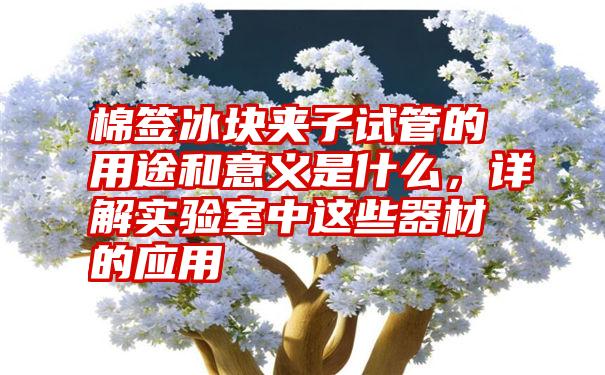 棉签冰块夹子试管的用途和意义是什么，详解实验室中这些器材的应用